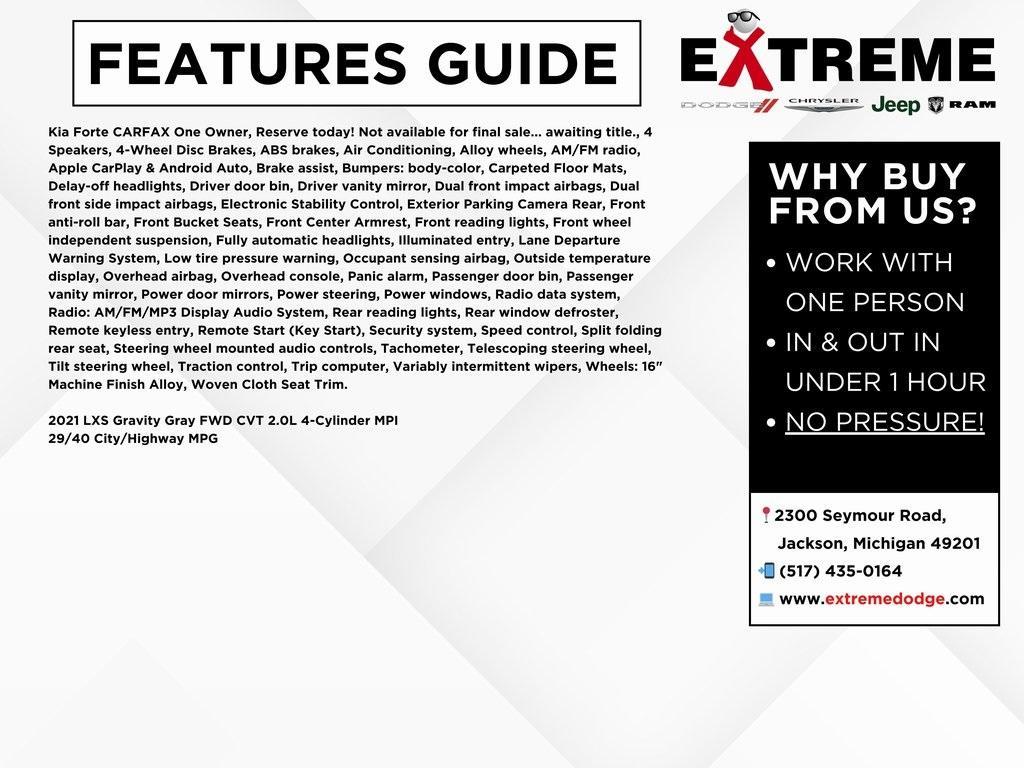 FEATURES GUIDE

EXTREME
DODGE CHRYSLER Jeep RAM

Kia Forte CARFAX One Owner, Reserve today! Not available for final sale... awaiting title., 4 Speakers, 4-Wheel Disc Brakes, ABS brakes, Air Conditioning, Alloy wheels, AM/FM radio, Apple CarPlay & Android Auto, Brake assist, Bumpers: body-color, Carpeted Floor Mats, Delay-off headlights, Driver door bin, Driver vanity mirror, Dual front impact airbags, Dual front side impact airbags, Electronic Stability Control, Exterior Parking Camera Rear, Front anti-roll bar, Front Bucket Seats, Front Center Armrest, Front reading lights, Front wheel independent suspension, Fully automatic headlights, Illuminated entry, Lane Departure Warning System, Low tire pressure warning, Occupant sensing airbag, Outside temperature display, Overhead airbag, Overhead console, Panic alarm, Passenger door bin, Passenger vanity mirror, Power door mirrors, Power steering, Power windows, Radio data system, Radio: AM/FM/MP3 Display Audio System, Rear reading lights, Rear window defroster, Remote keyless entry, Remote Start (Key Start), Security system, Speed control, Split folding rear seat, Steering wheel mounted audio controls, Tachometer, Telescoping steering wheel, Tilt steering wheel, Traction control, Trip computer, Variably intermittent wipers, Wheels: 16" Machine Finish Alloy, Woven Cloth Seat Trim.

2021 LXS Gravity Gray FWD CVT 2.0L 4-Cylinder MPI
29/40 City/Highway MPG

WHY BUY FROM US?
• WORK WITH ONE PERSON
• IN & OUT IN UNDER 1 HOUR
• NO PRESSURE!

2300 Seymour Road, Jackson, Michigan 49201
(517) 435-0164
www.extremedodge.com